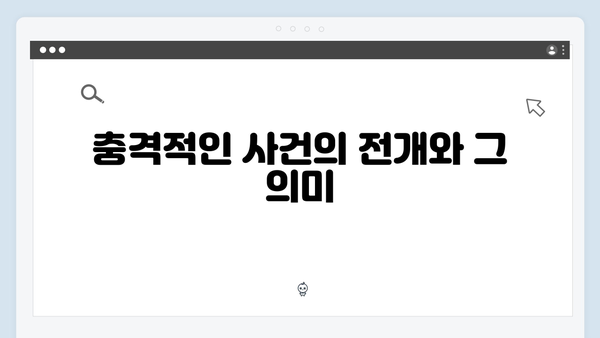 충격적인 사건의 전개와 그 의미